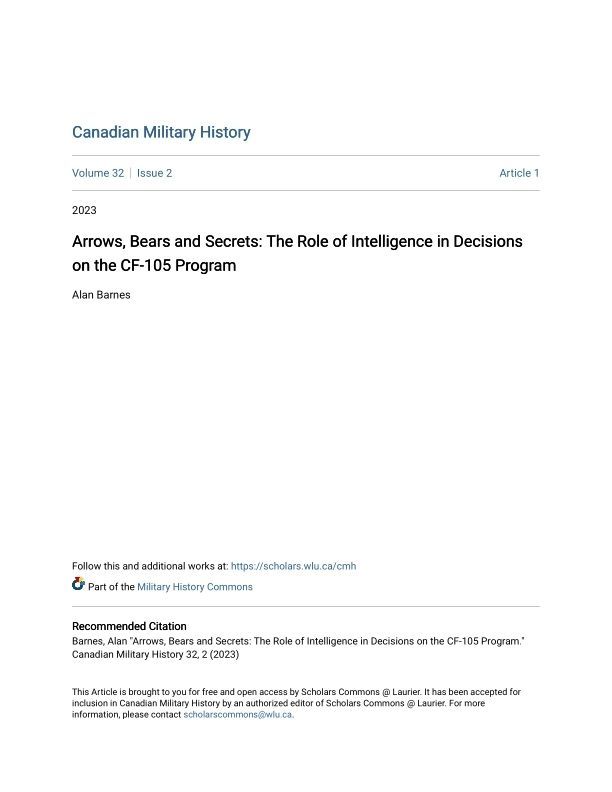 Canadian Military History

Volume 32 | Issue 2

Article 1

2023

Arrows, Bears and Secrets: The Role of Intelligence in Decisions on the CF-105 Program

Alan Barnes

Follow this and additional works at: https://scholars.wlu.ca/cmh

Part of the Military History Commons

Recommended Citation
Barnes, Alan "Arrows, Bears and Secrets: The Role of Intelligence in Decisions on the CF-105 Program." Canadian Military History 32, 2 (2023)

This Article is brought to you for free and open access by Scholars Commons @ Laurier. It has been accepted for inclusion in Canadian Military History by an authorized editor of Scholars Commons @ Laurier. For more information, please contact scholarscommons@wlu.ca.